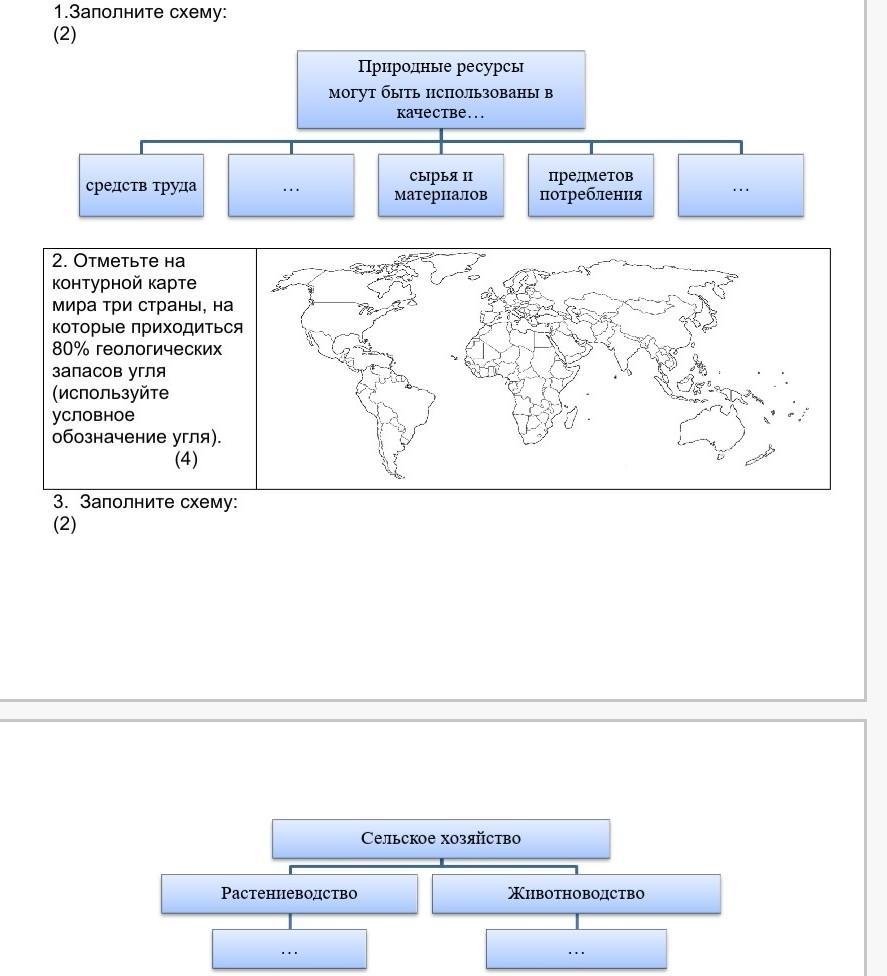 1.Заполните схему:
(2)

Природные ресурсы могут быть использованы в качестве…

средств труда

…

сырья и материалов

предметов потребления

…

2. Отметьте на контурной карте мира три страны, на которые приходиться 80% геологических запасов угля (используйте условное обозначение угля).
(4)

3. Заполните схему:
(2)

Сельское хозяйство

Растениеводство

Животноводство

…

…